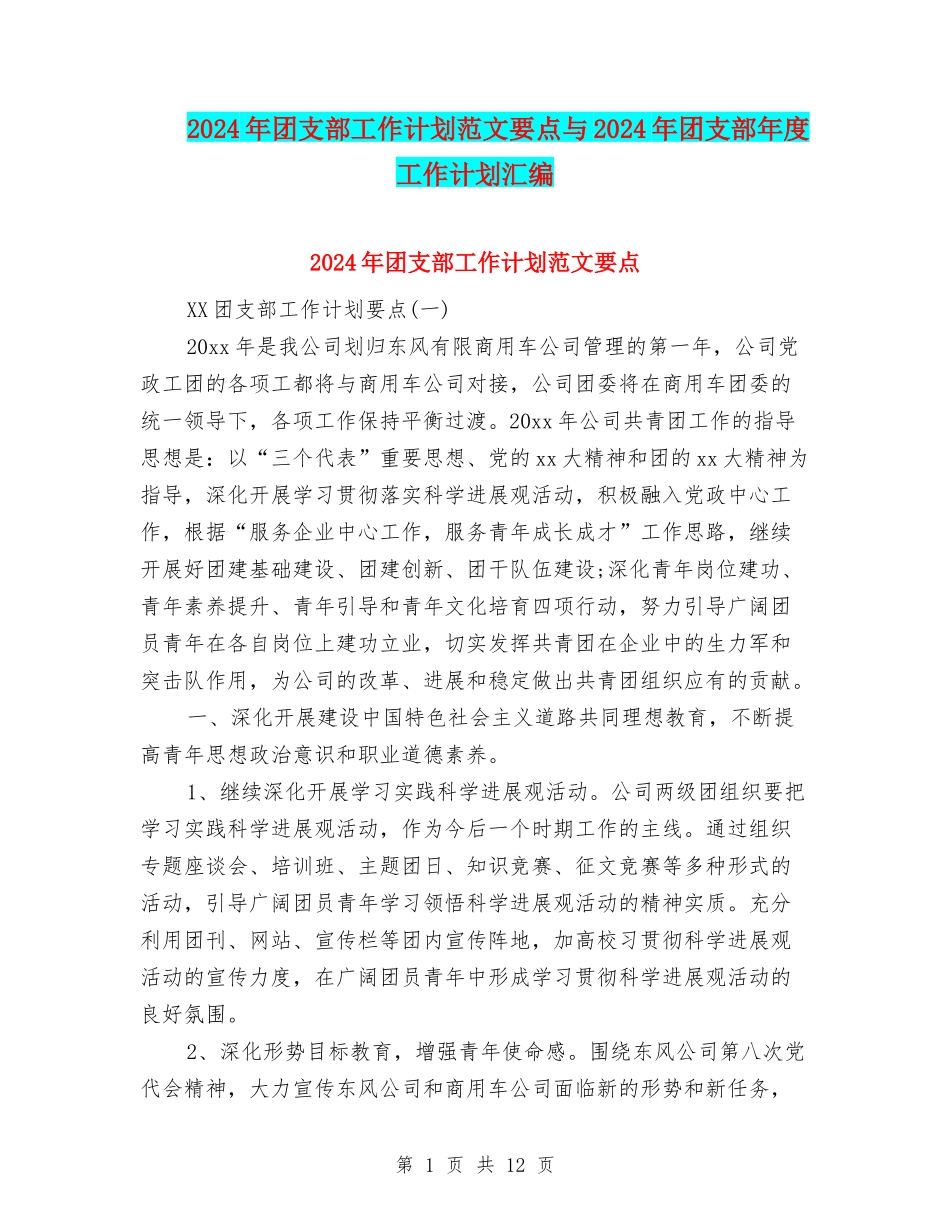 2024年团支部工作计划范文要点与2024年团支部年度工作计划汇编

2024年团支部工作计划范文要点

XX团支部工作计划要点(一)

20xx年是我公司划归东风有限商用车公司管理的第一年，公司党政工团的各项工都将与商用车公司对接，公司团委将在商用车团委的统一领导下，各项工作保持平衡过渡。20xx年公司共青团工作的指导思想是：以“三个代表”重要思想、党的xx大精神和团的xx大精神为指导，深化开展学习贯彻落实科学进展观活动，积极融入党政中心工作，根据“服务企业中心工作，服务青年成长成才”工作思路，继续开展好团建基础建设、团建创新、团干队伍建设;深化青年岗位建功、青年素养提升、青年引导和青年文化培育四项行动，努力引导广阔团员青年在各自岗位上建功立业，切实发挥共青团在企业中的生力军和突击队作用，为公司的改革、进展和稳定做出共青团组织应有的贡献。

一、深化开展建设中国特色社会主义道路共同理想教育，不断提高青年思想政治意识和职业道德素养。

1、继续深化开展学习实践科学进展观活动。公司两级团组织要把学习实践科学进展观活动，作为今后一个时期工作的主线。通过组织专题座谈会、培训班、主题团日、知识竞赛、征文竞赛等多种形式的活动，引导广阔团员青年学习领悟科学进展观活动的精神实质。充分利用团刊、网站、宣传栏等团内宣传阵地，加高校习贯彻科学进展观活动的宣传力度，在广阔团员青年中形成学习贯彻科学进展观活动的良好氛围。

2、深化形势目标教育，增强青年使命感。围绕东风公司第八次党代会精神，大力宣传东风公司和商用车公司面临新的形势和新任务，

第 1 页 共 12 页